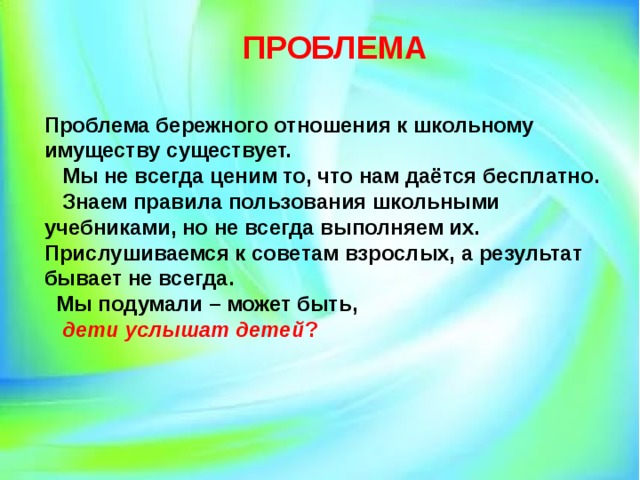 ПРОБЛЕМА

Проблема бережного отношения к школьному имуществу существует.

Мы не всегда ценим то, что нам даётся бесплатно.

Знаем правила пользования школьными учебниками, но не всегда выполняем их. Прислушиваемся к советам взрослых, а результат бывает не всегда.

Мы подумали – может быть, дети услышат детей?